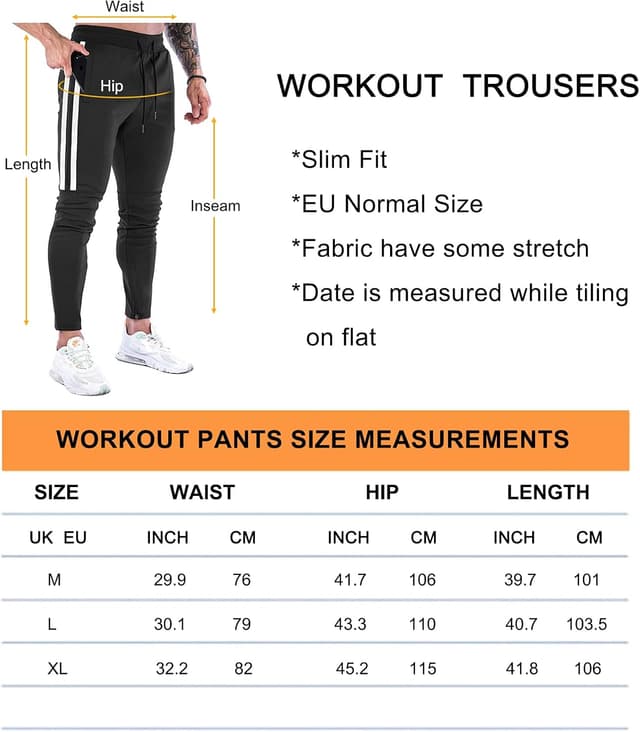 Waist

Hip

Length

Inseam

WORKOUT TROUSERS

*Slim Fit

*EU Normal Size

*Fabric have some stretch

*Date is measured while tiling on flat

WORKOUT PANTS SIZE MEASUREMENTS

| SIZE | WAIST | | HIP | | LENGTH | |
|---|---|---|---|---|---|---|
| UK EU | INCH | CM | INCH | CM | INCH | CM |
| M | 29.9 | 76 | 41.7 | 106 | 39.7 | 101 |
| L | 30.1 | 79 | 43.3 | 110 | 40.7 | 103.5 |
| XL | 32.2 | 82 | 45.2 | 115 | 41.8 | 106 |